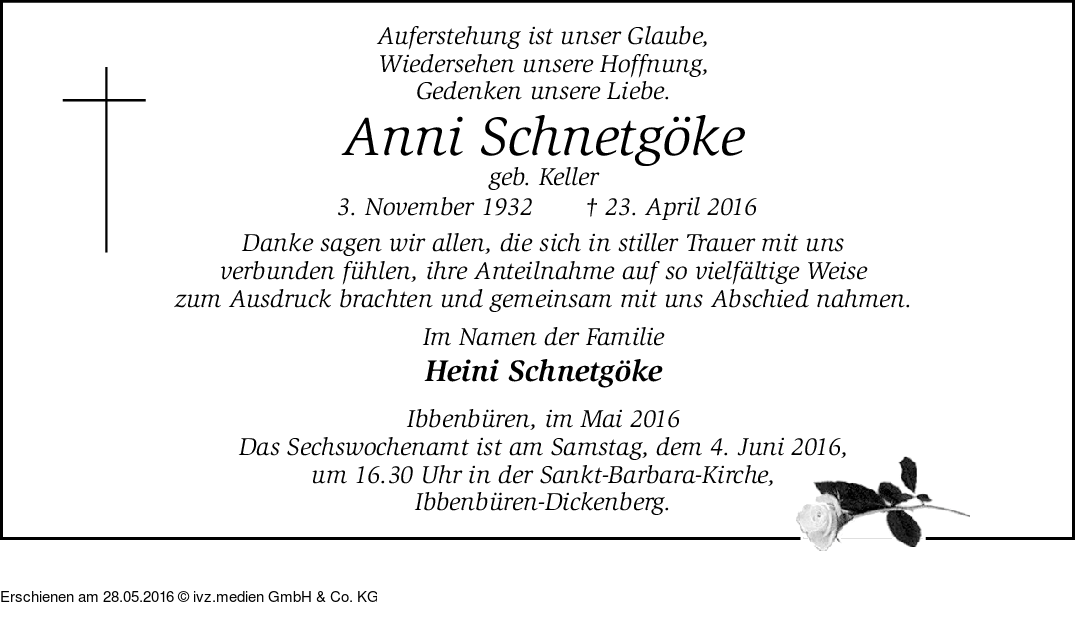 Auferstehung ist unser Glaube,
Wiedersehen unsere Hoffnung,
Gedenken unsere Liebe.

Anni Schnetgöke

geb. Keller

3. November 1932 † 23. April 2016

Danke sagen wir allen, die sich in stiller Trauer mit uns verbunden fühlen, ihre Anteilnahme auf so vielfältige Weise zum Ausdruck brachten und gemeinsam mit uns Abschied nahmen.

Im Namen der Familie

Heini Schnetgöke

Ibbenbüren, im Mai 2016
Das Sechswochenamt ist am Samstag, dem 4. Juni 2016, um 16.30 Uhr in der Sankt-Barbara-Kirche, Ibbenbüren-Dickenberg.

Erschienen am 28.05.2016 © ivz.medien GmbH & Co. KG